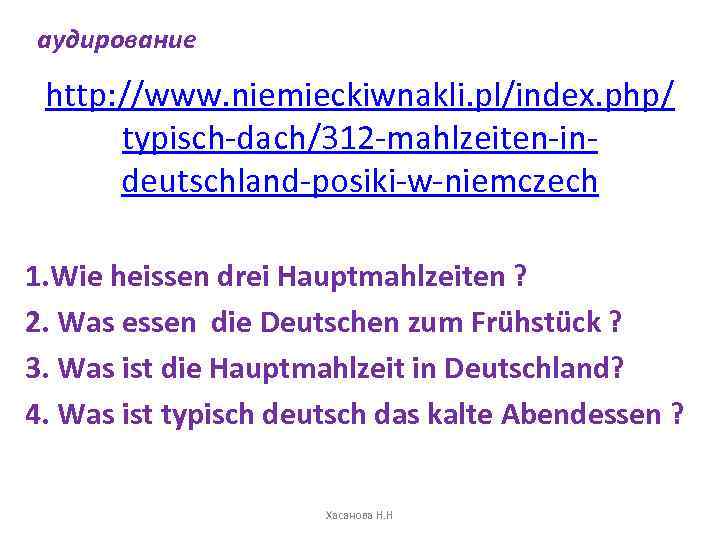 аудирование

http://www.niemieckiwnakli.pl/index.php/typisch-dach/312-mahlzeiten-in-deutschland-posiki-w-niemczech

1.Wie heissen drei Hauptmahlzeiten ?
2. Was essen die Deutschen zum Frühstück ?
3. Was ist die Hauptmahlzeit in Deutschland?
4. Was ist typisch deutsch das kalte Abendessen ?

Хасанова Н.Н